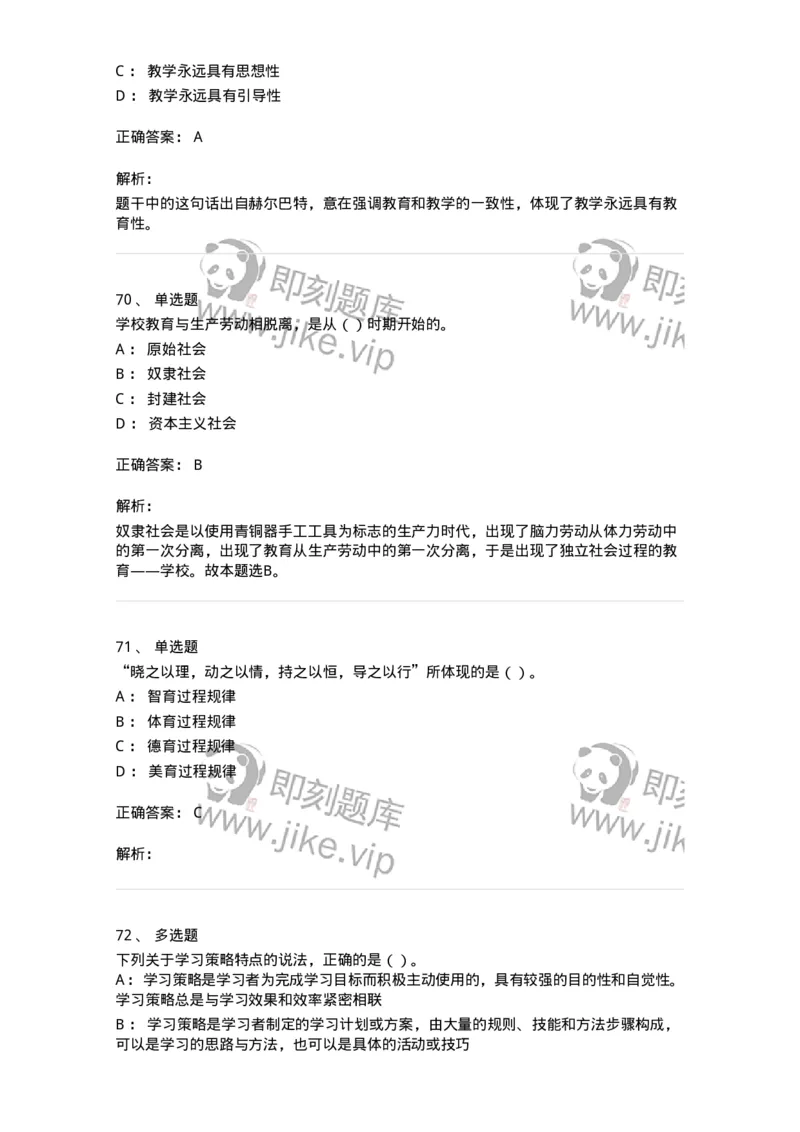 C： 教学永远具有思想性
D： 教学永远具有引导性

正确答案： A

解析：
题干中的这句话出自赫尔巴特，意在强调教育和教学的一致性，体现了教学永远具有教育性。

即刻题库 www.jike.vip 即刻 www.jik

70、 单选题
学校教育与生产劳动相脱离，是从（ ）时期开始的。
A： 原始社会
B： 奴隶社会
C： 封建社会
D： 资本主义社会

正确答案： B

解析：
奴隶社会是以使用青铜器手工工具为标志的生产力时代，出现了脑力劳动从体力劳动中的第一次分离，出现了教育从生产劳动中的第一次分离，于是出现了独立社会过程的教育——学校。故本题选B。

71、 单选题
“晓之以理，动之以情，持之以恒，导之以行”所体现的是（ ）。
A： 智育过程规律
B： 体育过程规律
C： 德育过程规律
D： 美育过程规律

正确答案： C

解析：

即刻题库 www.jike.vip 即刻 www.jik

72、 多选题
下列关于学习策略特点的说法，正确的是（ ）。
A： 学习策略是学习者为完成学习目标而积极主动使用的，具有较强的目的性和自觉性。学习策略总是与学习效果和效率紧密相联
B： 学习策略是学习者制定的学习计划或方案，由大量的规则、技能和方法步骤构成，可以是学习的思路与方法，也可以是具体的活动或技巧